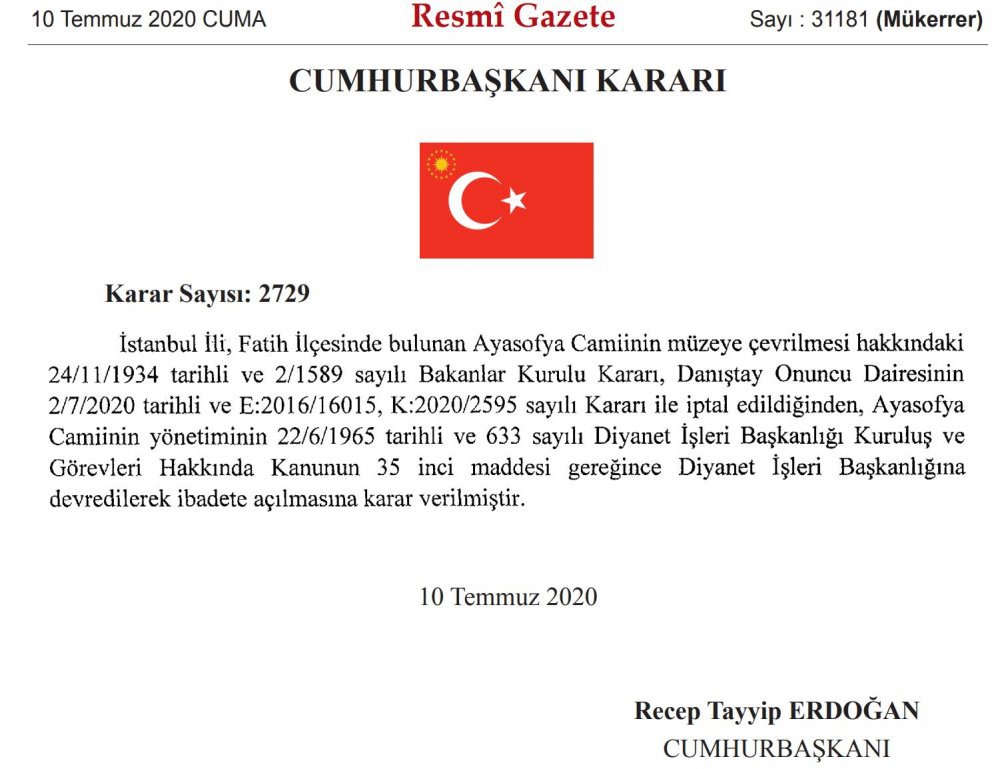 10 Temmuz 2020 CUMA
Resmî Gazete
Sayı : 31181 (Mükerrer)

CUMHURBAŞKANI KARARI

Karar Sayısı: 2729

İstanbul İli, Fatih İlçesinde bulunan Ayasofya Camiinin müzeye çevrilmesi hakkındaki 24/11/1934 tarihli ve 2/1589 sayılı Bakanlar Kurulu Kararı, Danıştay Onuncu Dairesinin 2/7/2020 tarihli ve E:2016/16015, K:2020/2595 sayılı Kararı ile iptal edildiğinden, Ayasofya Camiinin yönetiminin 22/6/1965 tarihli ve 633 sayılı Diyanet İşleri Başkanlığı Kuruluş ve Görevleri Hakkında Kanunun 35 inci maddesi gereğince Diyanet İşleri Başkanlığına devredilerek ibadete açılmasına karar verilmiştir.

10 Temmuz 2020

Recep Tayyip ERDOĞAN
CUMHURBAŞKANI